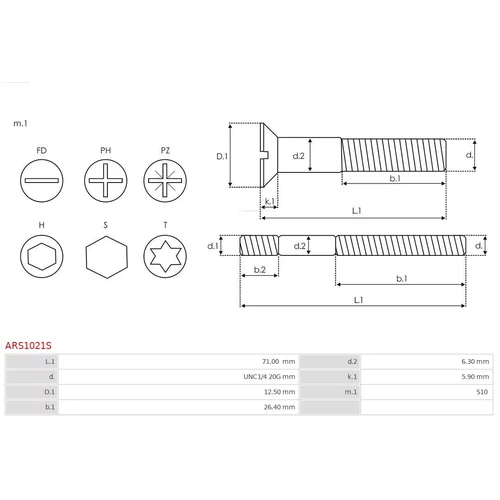 m.1

FD PH PZ

H S T

D.1 d.2 d. b.1 k.1 L.1

d.1 d.2 d. b.2 b.1 L.1

ARS1021S

| L.1 | 71.00 mm | d.2 | 6.30 mm |
|---|---|---|---|
| d. | UNC1/4 20G mm | k.1 | 5.90 mm |
| D.1 | 12.50 mm | m.1 | S10 |
| b.1 | 26.40 mm | | |